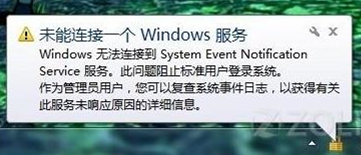 未能连接一个 Windows 服务

Windows 无法连接到 System Event Notification Service 服务。此问题阻止标准用户登录系统。
作为管理员用户，您可以复查系统事件日志，以获得有关此服务未响应原因的详细信息。

ZOL